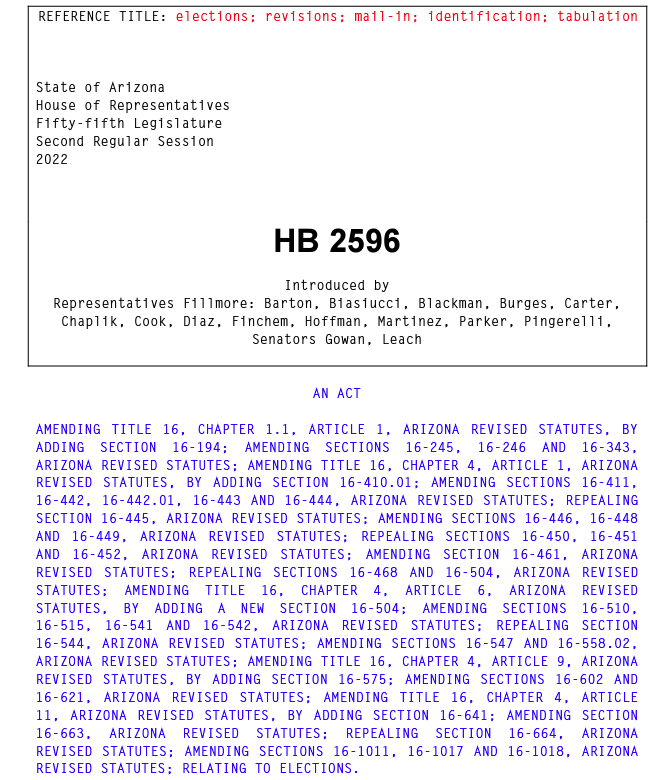 REFERENCE TITLE: elections; revisions; mail-in; identification; tabulation

State of Arizona
House of Representatives
Fifty-fifth Legislature
Second Regular Session
2022

HB 2596

Introduced by
Representatives Fillmore: Barton, Biasiucci, Blackman, Burges, Carter, Chaplik, Cook, Diaz, Finchem, Hoffman, Martinez, Parker, Pingerelli, Senators Gowan, Leach

AN ACT

AMENDING TITLE 16, CHAPTER 1.1, ARTICLE 1, ARIZONA REVISED STATUTES, BY ADDING SECTION 16-194; AMENDING SECTIONS 16-245, 16-246 AND 16-343, ARIZONA REVISED STATUTES; AMENDING TITLE 16, CHAPTER 4, ARTICLE 1, ARIZONA REVISED STATUTES, BY ADDING SECTION 16-410.01; AMENDING SECTIONS 16-411, 16-442, 16-442.01, 16-443 AND 16-444, ARIZONA REVISED STATUTES; REPEALING SECTION 16-445, ARIZONA REVISED STATUTES; AMENDING SECTIONS 16-446, 16-448 AND 16-449, ARIZONA REVISED STATUTES; REPEALING SECTIONS 16-450, 16-451 AND 16-452, ARIZONA REVISED STATUTES; AMENDING SECTION 16-461, ARIZONA REVISED STATUTES; REPEALING SECTIONS 16-468 AND 16-504, ARIZONA REVISED STATUTES; AMENDING TITLE 16, CHAPTER 4, ARTICLE 6, ARIZONA REVISED STATUTES, BY ADDING A NEW SECTION 16-504; AMENDING SECTIONS 16-510, 16-515, 16-541 AND 16-542, ARIZONA REVISED STATUTES; REPEALING SECTION 16-544, ARIZONA REVISED STATUTES; AMENDING SECTIONS 16-547 AND 16-558.02, ARIZONA REVISED STATUTES; AMENDING TITLE 16, CHAPTER 4, ARTICLE 9, ARIZONA REVISED STATUTES, BY ADDING SECTION 16-575; AMENDING SECTIONS 16-602 AND 16-621, ARIZONA REVISED STATUTES; AMENDING TITLE 16, CHAPTER 4, ARTICLE 11, ARIZONA REVISED STATUTES, BY ADDING SECTION 16-641; AMENDING SECTION 16-663, ARIZONA REVISED STATUTES; REPEALING SECTION 16-664, ARIZONA REVISED STATUTES; AMENDING SECTIONS 16-1011, 16-1017 AND 16-1018, ARIZONA REVISED STATUTES; RELATING TO ELECTIONS.